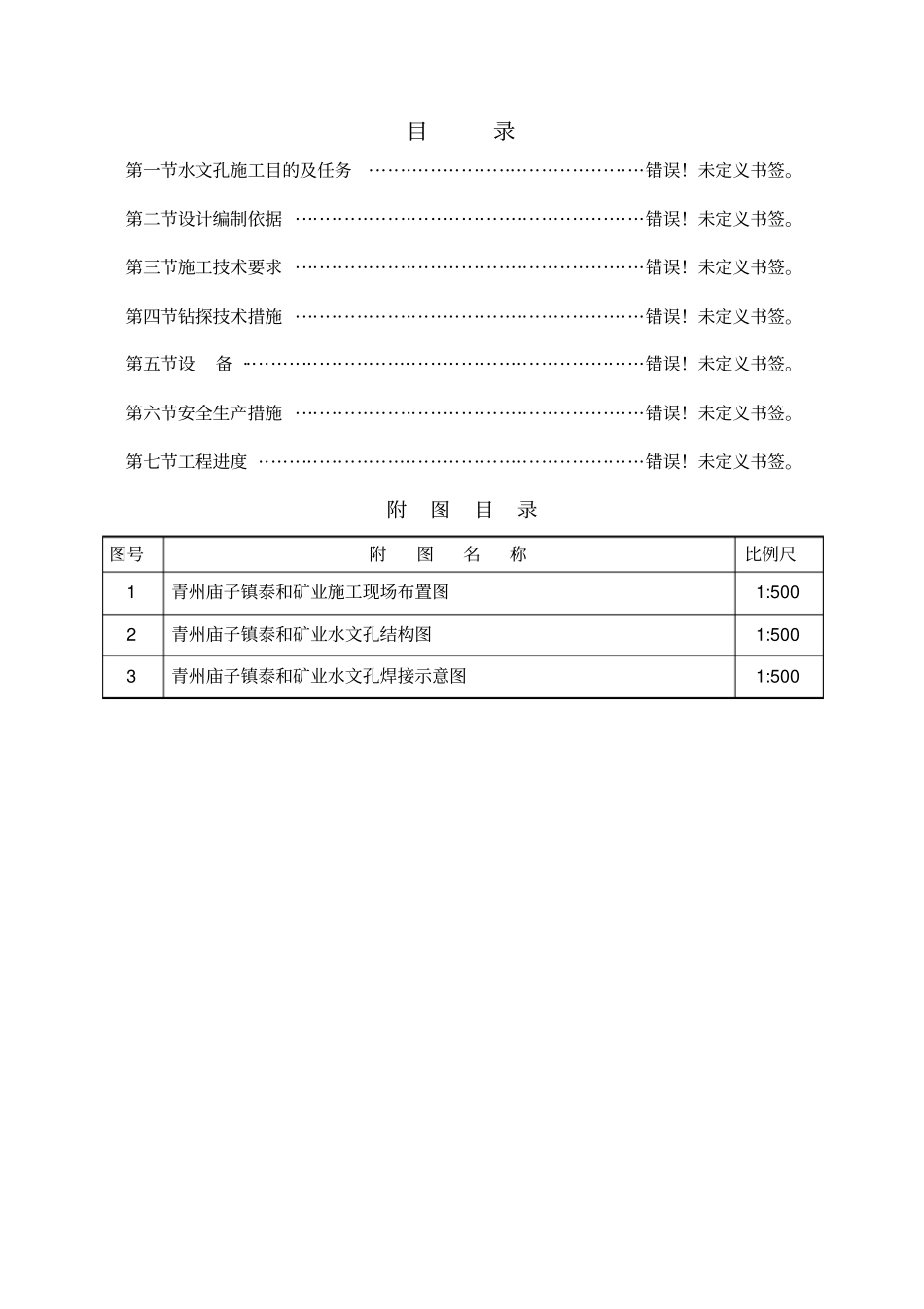 目　录

第一节水文孔施工目的及任务 ……………………………………错误！未定义书签。

第二节设计编制依据 ……………………………………………错误！未定义书签。

第三节施工技术要求 ……………………………………………错误！未定义书签。

第四节钻探技术措施 ……………………………………………错误！未定义书签。

第五节设　备 ……………………………………………………错误！未定义书签。

第六节安全生产措施 ……………………………………………错误！未定义书签。

第七节工程进度 …………………………………………………错误！未定义书签。

附　图　目　录

| 图号 | 附　图　名　称 | 比例尺 |
|---|---|---|
| 1 | 青州庙子镇泰和矿业施工现场布置图 | 1:500 |
| 2 | 青州庙子镇泰和矿业水文孔结构图 | 1:500 |
| 3 | 青州庙子镇泰和矿业水文孔焊接示意图 | 1:500 |